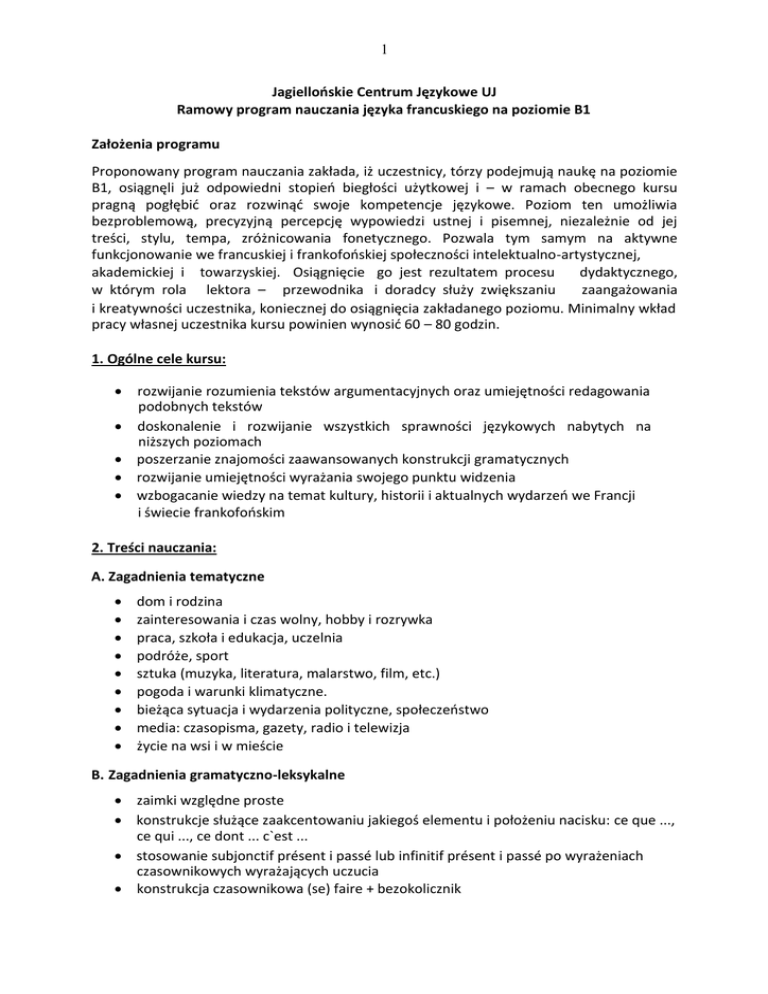 1

Jagiellońskie Centrum Językowe UJ
Ramowy program nauczania języka francuskiego na poziomie B1

Założenia programu

Proponowany program nauczania zakłada, iż uczestnicy, tórzy podejmują naukę na poziomie B1, osiągnęli już odpowiedni stopień biegłości użytkowej i – w ramach obecnego kursu pragną pogłębić oraz rozwinąć swoje kompetencje językowe. Poziom ten umożliwia bezproblemową, precyzyjną percepcję wypowiedzi ustnej i pisemnej, niezależnie od jej treści, stylu, tempa, zróżnicowania fonetycznego. Pozwala tym samym na aktywne funkcjonowanie we francuskiej i frankofońskiej społeczności intelektualno-artystycznej, akademickiej i towarzyskiej. Osiągnięcie go jest rezultatem procesu dydaktycznego, w którym rola lektora – przewodnika i doradcy służy zwiększaniu zaangażowania i kreatywności uczestnika, koniecznej do osiągnięcia zakładanego poziomu. Minimalny wkład pracy własnej uczestnika kursu powinien wynosić 60 – 80 godzin.

1. Ogólne cele kursu:

• rozwijanie rozumienia tekstów argumentacyjnych oraz umiejętności redagowania podobnych tekstów
• doskonalenie i rozwijanie wszystkich sprawności językowych nabytych na niższych poziomach
• poszerzanie znajomości zaawansowanych konstrukcji gramatycznych
• rozwijanie umiejętności wyrażania swojego punktu widzenia
• wzbogacanie wiedzy na temat kultury, historii i aktualnych wydarzeń we Francji i świecie frankofońskim

2. Treści nauczania:

A. Zagadnienia tematyczne

• dom i rodzina
• zainteresowania i czas wolny, hobby i rozrywka
• praca, szkoła i edukacja, uczelnia
• podróże, sport
• sztuka (muzyka, literatura, malarstwo, film, etc.)
• pogoda i warunki klimatyczne.
• bieżąca sytuacja i wydarzenia polityczne, społeczeństwo
• media: czasopisma, gazety, radio i telewizja
• życie na wsi i w mieście

B. Zagadnienia gramatyczno-leksykalne

• zaimki względne proste
• konstrukcje służące zaakcentowaniu jakiegoś elementu i położeniu nacisku: ce que ..., ce qui ..., ce dont ... c`est ...
• stosowanie subjonctif présent i passé lub infinitif présent i passé po wyrażeniach czasownikowych wyrażających uczucia
• konstrukcja czasownikowa (se) faire + bezokolicznik